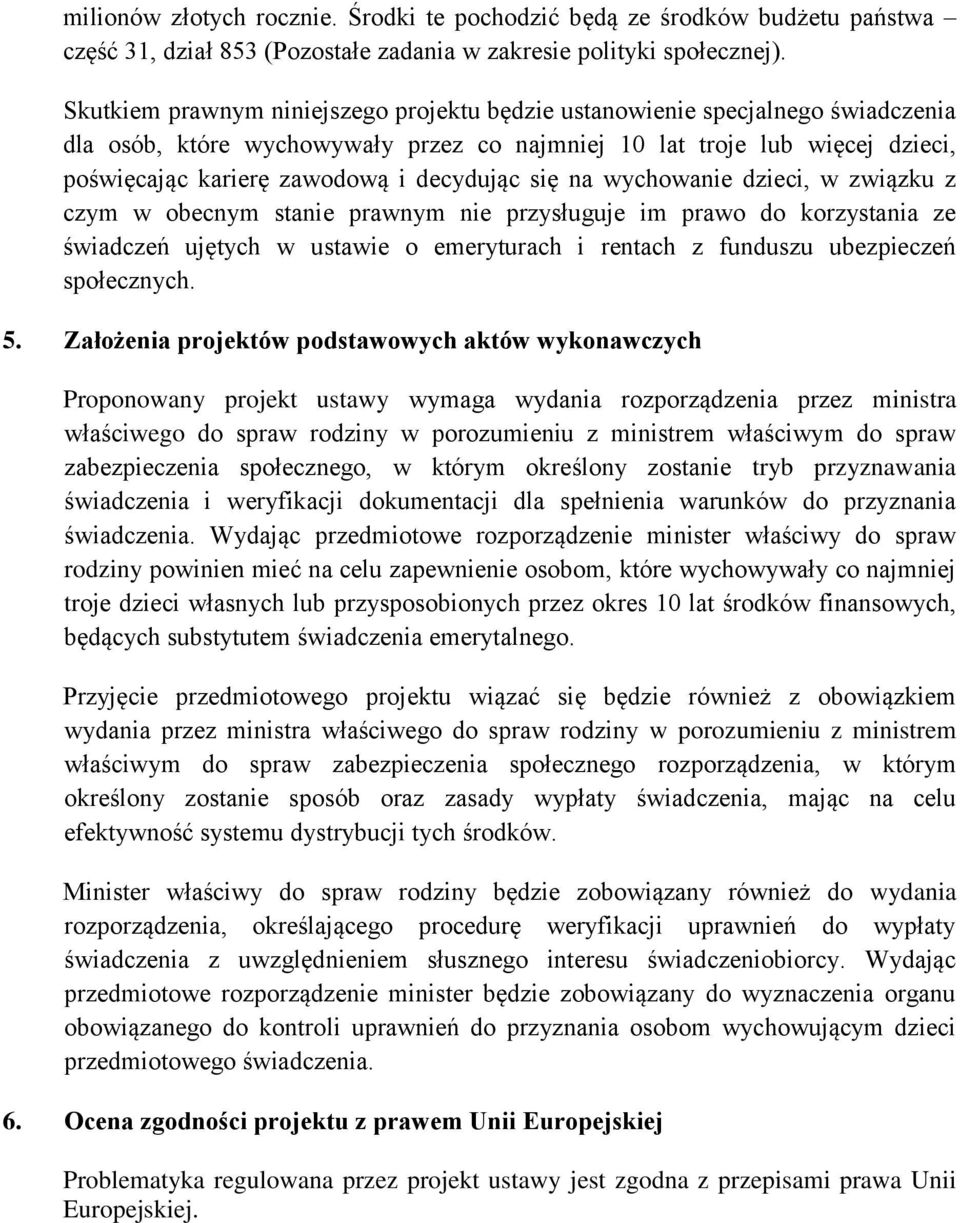 milionów złotych rocznie. Środki te pochodzić będą ze środków budżetu państwa – część 31, dział 853 (Pozostałe zadania w zakresie polityki społecznej).

Skutkiem prawnym niniejszego projektu będzie ustanowienie specjalnego świadczenia dla osób, które wychowywały przez co najmniej 10 lat troje lub więcej dzieci, poświęcając karierę zawodową i decydując się na wychowanie dzieci, w związku z czym w obecnym stanie prawnym nie przysługuje im prawo do korzystania ze świadczeń ujętych w ustawie o emeryturach i rentach z funduszu ubezpieczeń społecznych.

5. Założenia projektów podstawowych aktów wykonawczych

Proponowany projekt ustawy wymaga wydania rozporządzenia przez ministra właściwego do spraw rodziny w porozumieniu z ministrem właściwym do spraw zabezpieczenia społecznego, w którym określony zostanie tryb przyznawania świadczenia i weryfikacji dokumentacji dla spełnienia warunków do przyznania świadczenia. Wydając przedmiotowe rozporządzenie minister właściwy do spraw rodziny powinien mieć na celu zapewnienie osobom, które wychowywały co najmniej troje dzieci własnych lub przysposobionych przez okres 10 lat środków finansowych, będących substytutem świadczenia emerytalnego.

Przyjęcie przedmiotowego projektu wiązać się będzie również z obowiązkiem wydania przez ministra właściwego do spraw rodziny w porozumieniu z ministrem właściwym do spraw zabezpieczenia społecznego rozporządzenia, w którym określony zostanie sposób oraz zasady wypłaty świadczenia, mając na celu efektywność systemu dystrybucji tych środków.

Minister właściwy do spraw rodziny będzie zobowiązany również do wydania rozporządzenia, określającego procedurę weryfikacji uprawnień do wypłaty świadczenia z uwzględnieniem słusznego interesu świadczeniobiorcy. Wydając przedmiotowe rozporządzenie minister będzie zobowiązany do wyznaczenia organu obowiązanego do kontroli uprawnień do przyznania osobom wychowującym dzieci przedmiotowego świadczenia.

6. Ocena zgodności projektu z prawem Unii Europejskiej

Problematyka regulowana przez projekt ustawy jest zgodna z przepisami prawa Unii Europejskiej.